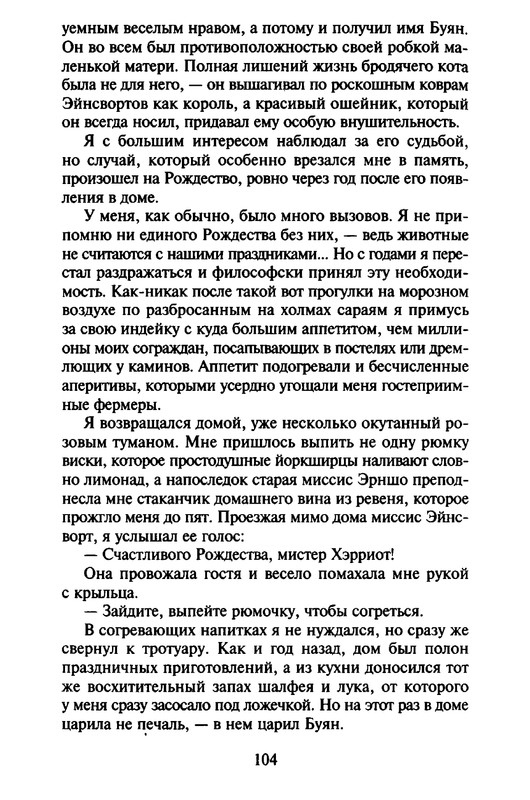 уемным веселым нравом, а потому и получил имя Буян. Он во всем был противоположностью своей робкой маленькой матери. Полная лишений жизнь бродячего кота была не для него, — он вышагивал по роскошным коврам Эйнсвортов как король, а красивый ошейник, который он всегда носил, придавал ему особую внушительность.

Я с большим интересом наблюдал за его судьбой, но случай, который особенно врезался мне в память, произошел на Рождество, ровно через год после его появления в доме.

У меня, как обычно, было много вызовов. Я не припомню ни единого Рождества без них, — ведь животные не считаются с нашими праздниками... Но с годами я перестал раздражаться и философски принял эту необходимость. Как-никак после такой вот прогулки на морозном воздухе по разбросанным на холмах сараям я примусь за свою индейку с куда большим аппетитом, чем миллионы моих сограждан, посапывающих в постелях или дремлющих у каминов. Аппетит подогревали и бесчисленные аперитивы, которыми усердно угощали меня гостеприимные фермеры.

Я возвращался домой, уже несколько окутанный розовым туманом. Мне пришлось выпить не одну рюмку виски, которое простодушные йоркширцы наливают словно лимонад, а напоследок старая миссис Эрншо преподнесла мне стаканчик домашнего вина из ревеня, которое прожгло меня до пят. Проезжая мимо дома миссис Эйнсворт, я услышал ее голос:

— Счастливого Рождества, мистер Хэрриот!

Она провожала гостя и весело помахала мне рукой с крыльца.

— Зайдите, выпейте рюмочку, чтобы согреться.

В согревающих напитках я не нуждался, но сразу же свернул к тротуару. Как и год назад, дом был полон праздничных приготовлений, а из кухни доносился тот же восхитительный запах шалфея и лука, от которого у меня сразу засосало под ложечкой. Но на этот раз в доме царила не печаль, — в нем царил Буян.

104